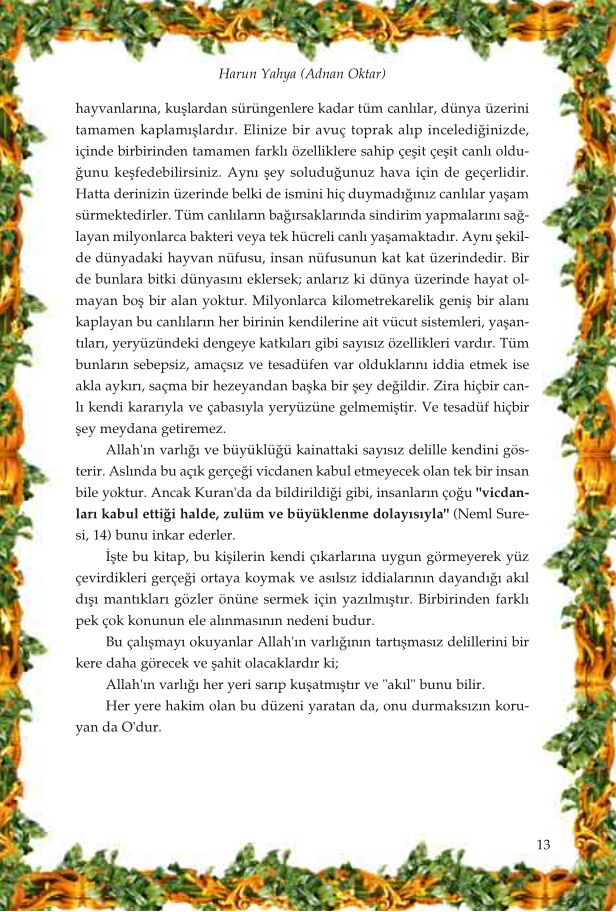 Harun Yahya (Adnan Oktar)

hayvanlarına, kuşlardan sürüngenlere kadar tüm canlılar, dünya üzerini tamamen kaplamışlardır. Elinize bir avuç toprak alıp incelediğinizde, içinde birbirinden tamamen farklı özelliklere sahip çeşit çeşit canlı olduğunu keşfedebilirsiniz. Aynı şey soluduğunuz hava için de geçerlidir. Hatta derinizin üzerinde belki de ismini hiç duymadığınız canlılar yaşam sürmektedirler. Tüm canlıların bağırsaklarında sindirim yapmalarını sağlayan milyonlarca bakteri veya tek hücreli canlı yaşamaktadır. Aynı şekilde dünyadaki hayvan nüfusu, insan nüfusunun kat kat üzerindedir. Bir de bunlara bitki dünyasını eklersek; anlarız ki dünya üzerinde hayat olmayan boş bir alan yoktur. Milyonlarca kilometrekarelik geniş bir alanı kaplayan bu canlıların her birinin kendilerine ait vücut sistemleri, yaşantıları, yeryüzündeki dengeye katkıları gibi sayısız özellikleri vardır. Tüm bunların sebepsiz, amaçsız ve tesadüfen var olduklarını iddia etmek ise akla aykırı, saçma bir hezeyandan başka bir şey değildir. Zira hiçbir canlı kendi kararıyla ve çabasıyla yeryüzüne gelmemiştir. Ve tesadüf hiçbir şey meydana getiremez.

Allah'ın varlığı ve büyüklüğü kainattaki sayısız delille kendini gösterir. Aslında bu açık gerçeği vicdanen kabul etmeyecek olan tek bir insan bile yoktur. Ancak Kuran'da da bildirildiği gibi, insanların çoğu "vicdanları kabul ettiği halde, zulüm ve büyüklenme dolayısıyla" (Neml Suresi, 14) bunu inkar ederler.

İşte bu kitap, bu kişilerin kendi çıkarlarına uygun görmeyerek yüz çevirdikleri gerçeği ortaya koymak ve asılsız iddialarının dayandığı akıl dışı mantıkları gözler önüne sermek için yazılmıştır. Birbirinden farklı pek çok konunun ele alınmasının nedeni budur.

Bu çalışmayı okuyanlar Allah'ın varlığının tartışmasız delillerini bir kere daha görecek ve şahit olacaklardır ki;

Allah'ın varlığı her yeri sarıp kuşatmıştır ve "akıl" bunu bilir.

Her yere hakim olan bu düzeni yaratan da, onu durmaksızın koruyan da O'dur.

13